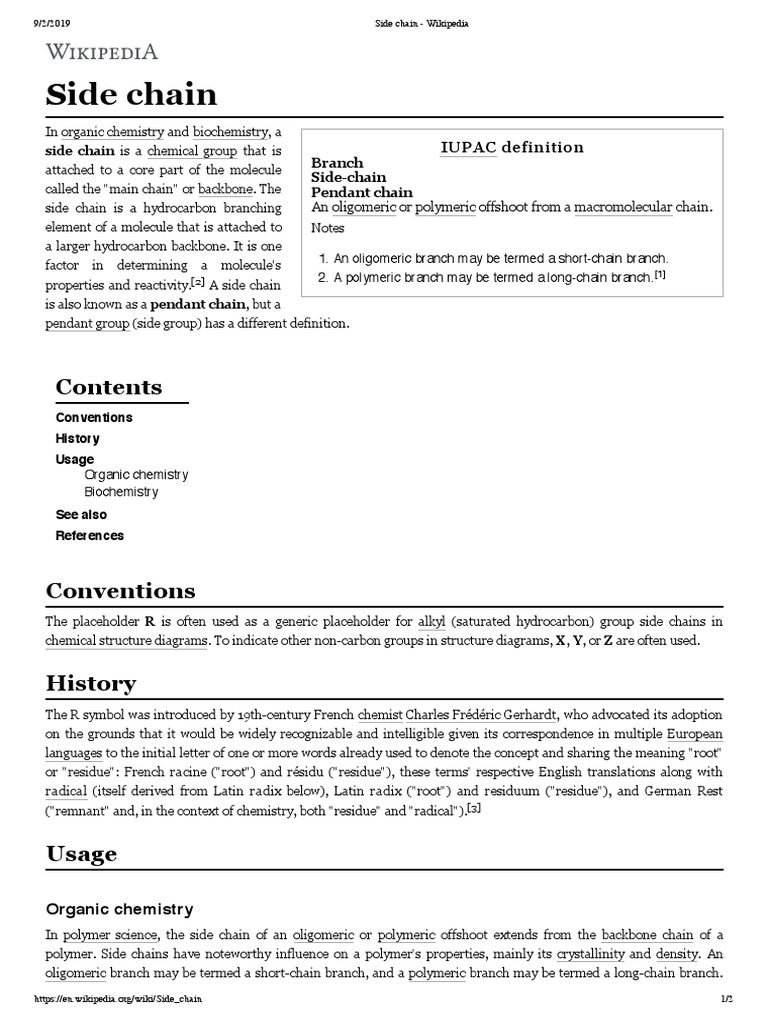 9/2/2019 Side chain - Wikipedia

WIKIPEDIA

Side chain

In organic chemistry and biochemistry, a side chain is a chemical group that is attached to a core part of the molecule called the "main chain" or backbone. The side chain is a hydrocarbon branching element of a molecule that is attached to a larger hydrocarbon backbone. It is one factor in determining a molecule's properties and reactivity.[2] A side chain is also known as a pendant chain, but a pendant group (side group) has a different definition.

IUPAC definition
Branch
Side-chain
Pendant chain
An oligomeric or polymeric offshoot from a macromolecular chain.
Notes
1. An oligomeric branch may be termed a short-chain branch.
2. A polymeric branch may be termed a long-chain branch.[1]

Contents
Conventions
History
Usage
Organic chemistry
Biochemistry
See also
References

Conventions

The placeholder R is often used as a generic placeholder for alkyl (saturated hydrocarbon) group side chains in chemical structure diagrams. To indicate other non-carbon groups in structure diagrams, X, Y, or Z are often used.

History

The R symbol was introduced by 19th-century French chemist Charles Frédéric Gerhardt, who advocated its adoption on the grounds that it would be widely recognizable and intelligible given its correspondence in multiple European languages to the initial letter of one or more words already used to denote the concept and sharing the meaning "root" or "residue": French racine ("root") and résidu ("residue"), these terms' respective English translations along with radical (itself derived from Latin radix below), Latin radix ("root") and residuum ("residue"), and German Rest ("remnant" and, in the context of chemistry, both "residue" and "radical").[3]

Usage

Organic chemistry

In polymer science, the side chain of an oligomeric or polymeric offshoot extends from the backbone chain of a polymer. Side chains have noteworthy influence on a polymer's properties, mainly its crystallinity and density. An oligomeric branch may be termed a short-chain branch, and a polymeric branch may be termed a long-chain branch.

https://en.wikipedia.org/wiki/Side_chain 1/2